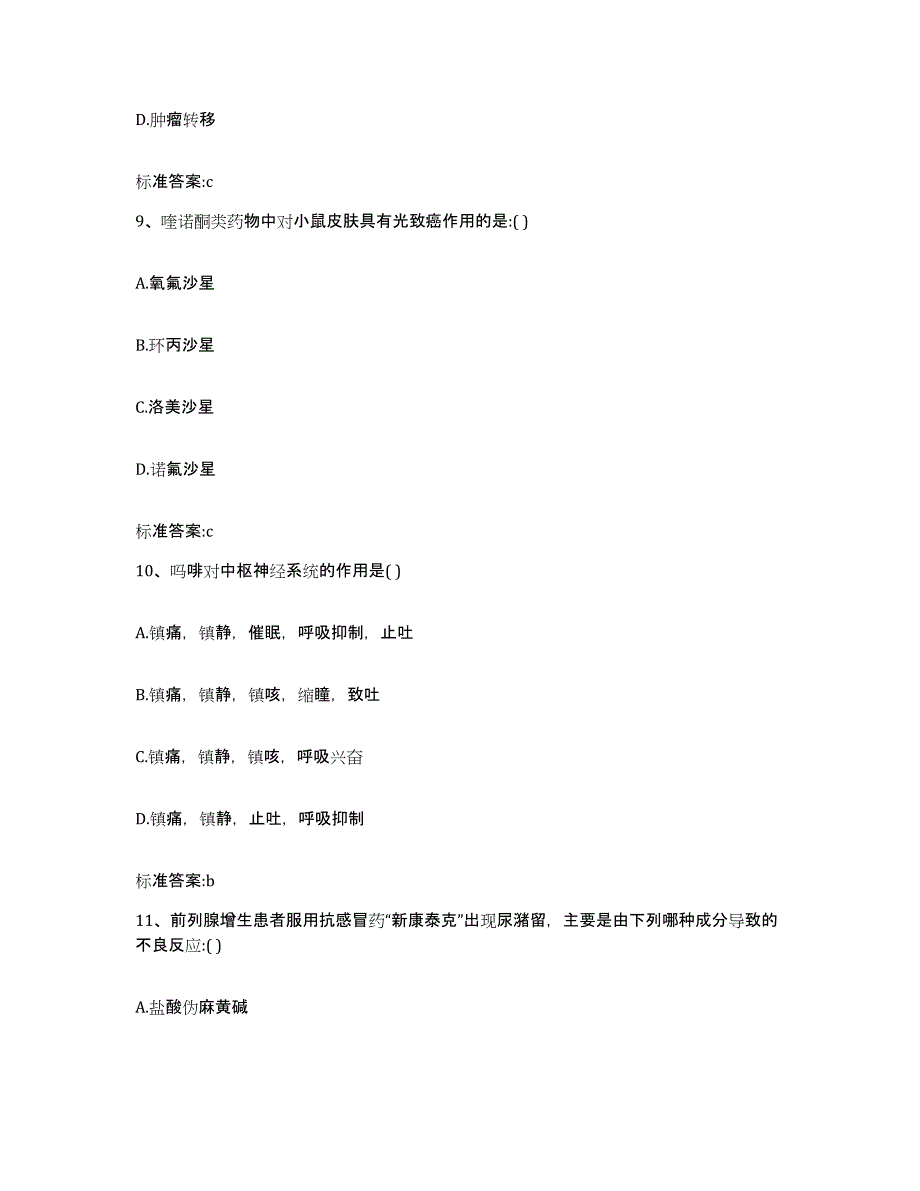 D.肿瘤转移

标准答案:c

9、喹诺酮类药物中对小鼠皮肤具有光致癌作用的是:( )

A.氧氟沙星

B.环丙沙星

C.洛美沙星

D.诺氟沙星

标准答案:c

10、吗啡对中枢神经系统的作用是( )

A.镇痛，镇静，催眠，呼吸抑制，止吐

B.镇痛，镇静，镇咳，缩瞳，致吐

C.镇痛，镇静，镇咳，呼吸兴奋

D.镇痛，镇静，止吐，呼吸抑制

标准答案:b

11、前列腺增生患者服用抗感冒药“新康泰克”出现尿潴留，主要是由下列哪种成分导致的不良反应:( )

A.盐酸伪麻黄碱